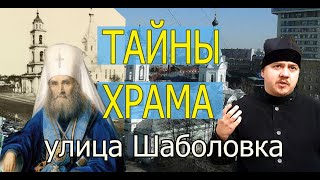 ТАЙНЫ ХРАМА

улица Шаболовка